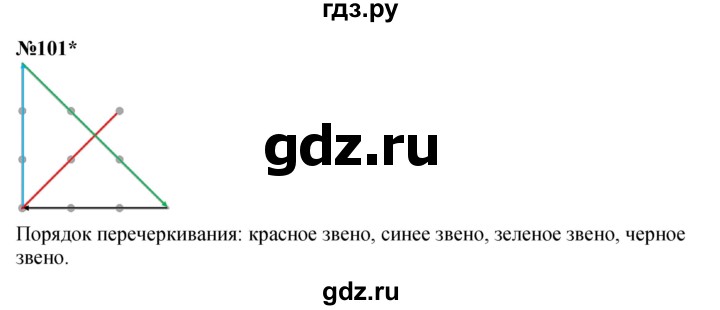 гдз.ру

№101*

gdz.ru

Порядок перечеркивания: красное звено, синее звено, зеленое звено, черное звено.

gdz.ru